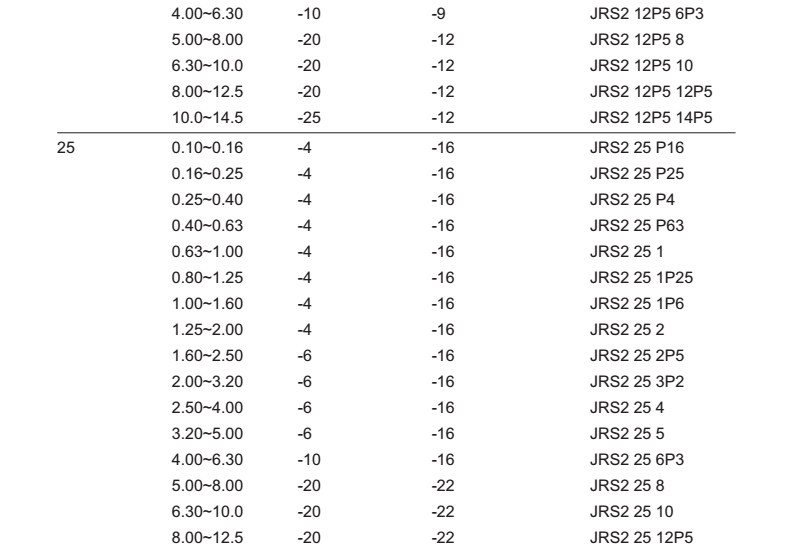 |  |  |  |  |  |
|---|---|---|---|---|
|  | 4.00~6.30 | -10 | -9 | JRS2 12P5 6P3 |
|  | 5.00~8.00 | -20 | -12 | JRS2 12P5 8 |
|  | 6.30~10.0 | -20 | -12 | JRS2 12P5 10 |
|  | 8.00~12.5 | -20 | -12 | JRS2 12P5 12P5 |
|  | 10.0~14.5 | -25 | -12 | JRS2 12P5 14P5 |
| 25 | 0.10~0.16 | -4 | -16 | JRS2 25 P16 |
|  | 0.16~0.25 | -4 | -16 | JRS2 25 P25 |
|  | 0.25~0.40 | -4 | -16 | JRS2 25 P4 |
|  | 0.40~0.63 | -4 | -16 | JRS2 25 P63 |
|  | 0.63~1.00 | -4 | -16 | JRS2 25 1 |
|  | 0.80~1.25 | -4 | -16 | JRS2 25 1P25 |
|  | 1.00~1.60 | -4 | -16 | JRS2 25 1P6 |
|  | 1.25~2.00 | -4 | -16 | JRS2 25 2 |
|  | 1.60~2.50 | -6 | -16 | JRS2 25 2P5 |
|  | 2.00~3.20 | -6 | -16 | JRS2 25 3P2 |
|  | 2.50~4.00 | -6 | -16 | JRS2 25 4 |
|  | 3.20~5.00 | -6 | -16 | JRS2 25 5 |
|  | 4.00~6.30 | -10 | -16 | JRS2 25 6P3 |
|  | 5.00~8.00 | -20 | -22 | JRS2 25 8 |
|  | 6.30~10.0 | -20 | -22 | JRS2 25 10 |
|  | 8.00~12.5 | -20 | -22 | JRS2 25 12P5 |